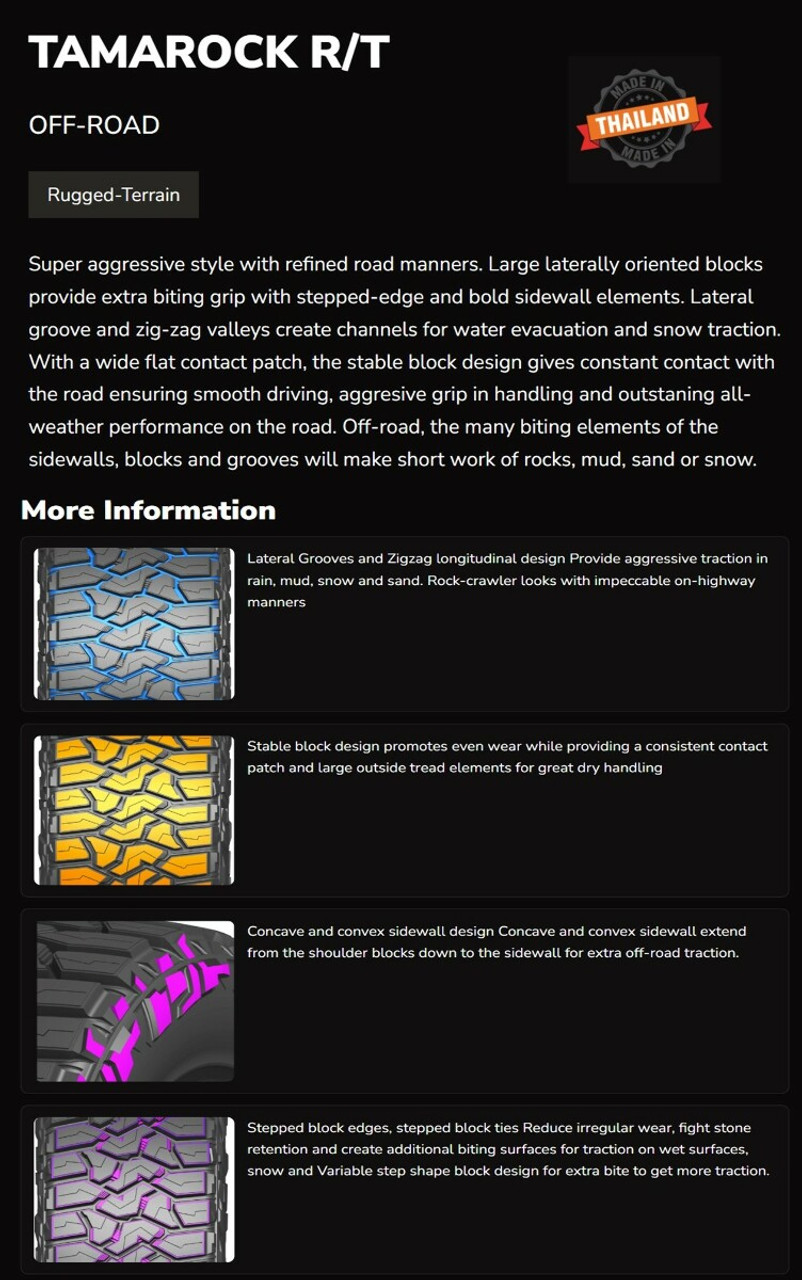 TAMAROCK R/T

OFF-ROAD

MADE IN THAILAND MADE IN

Rugged-Terrain

Super aggressive style with refined road manners. Large laterally oriented blocks provide extra biting grip with stepped-edge and bold sidewall elements. Lateral groove and zig-zag valleys create channels for water evacuation and snow traction. With a wide flat contact patch, the stable block design gives constant contact with the road ensuring smooth driving, aggresive grip in handling and outstaning all-weather performance on the road. Off-road, the many biting elements of the sidewalls, blocks and grooves will make short work of rocks, mud, sand or snow.

More Information

Lateral Grooves and Zigzag longitudinal design Provide aggressive traction in rain, mud, snow and sand. Rock-crawler looks with impeccable on-highway manners

Stable block design promotes even wear while providing a consistent contact patch and large outside tread elements for great dry handling

Concave and convex sidewall design Concave and convex sidewall extend from the shoulder blocks down to the sidewall for extra off-road traction.

Stepped block edges, stepped block ties Reduce irregular wear, fight stone retention and create additional biting surfaces for traction on wet surfaces, snow and Variable step shape block design for extra bite to get more traction.